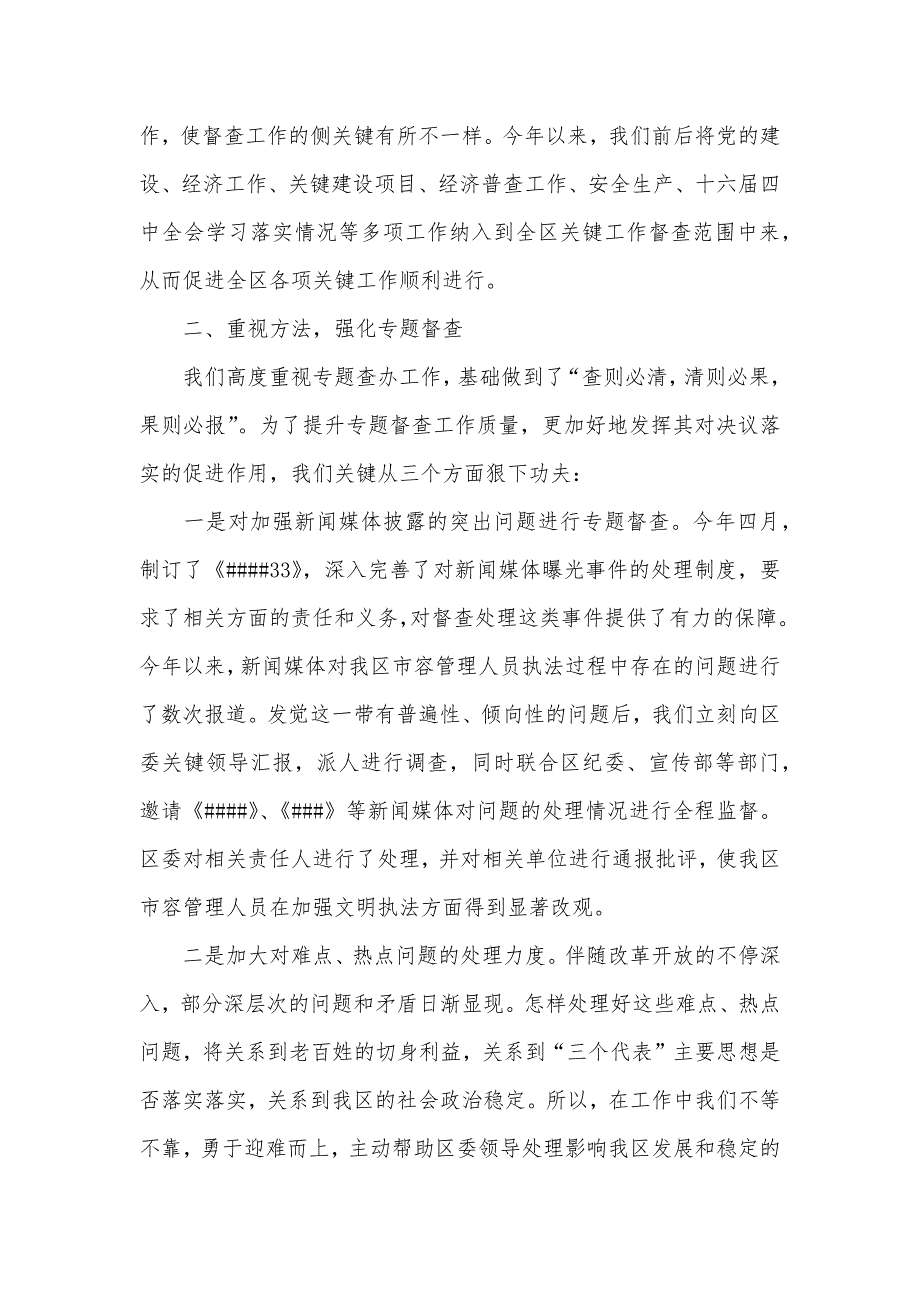 作，使督查工作的侧关键有所不一样。今年以来，我们前后将党的建设、经济工作、关键建设项目、经济普查工作、安全生产、十六届四中全会学习落实情况等多项工作纳入到全区关键工作督查范围中来，从而促进全区各项关键工作顺利进行。

二、重视方法，强化专题督查

我们高度重视专题查办工作，基础做到了“查则必清，清则必果，果则必报”。为了提升专题督查工作质量，更加好地发挥其对决议落实的促进作用，我们关键从三个方面狠下功夫：

一是对加强新闻媒体披露的突出问题进行专题督查。今年四月，制订了《####33》，深入完善了对新闻媒体曝光事件的处理制度，要求了相关方面的责任和义务，对督查处理这类事件提供了有力的保障。今年以来，新闻媒体对我区市容管理人员执法过程中存在的问题进行了数次报道。发觉这一带有普遍性、倾向性的问题后，我们立刻向区委关键领导汇报，派人进行调查，同时联合区纪委、宣传部等部门，邀请《####》、《###》等新闻媒体对问题的处理情况进行全程监督。区委对相关责任人进行了处理，并对相关单位进行通报批评，使我区市容管理人员在加强文明执法方面得到显著改观。

二是加大对难点、热点问题的处理力度。伴随改革开放的不停深入，部分深层次的问题和矛盾日渐显现。怎样处理好这些难点、热点问题，将关系到老百姓的切身利益，关系到“三个代表”主要思想是否落实落实，关系到我区的社会政治稳定。所以，在工作中我们不等不靠，勇于迎难而上，主动帮助区委领导处理影响我区发展和稳定的